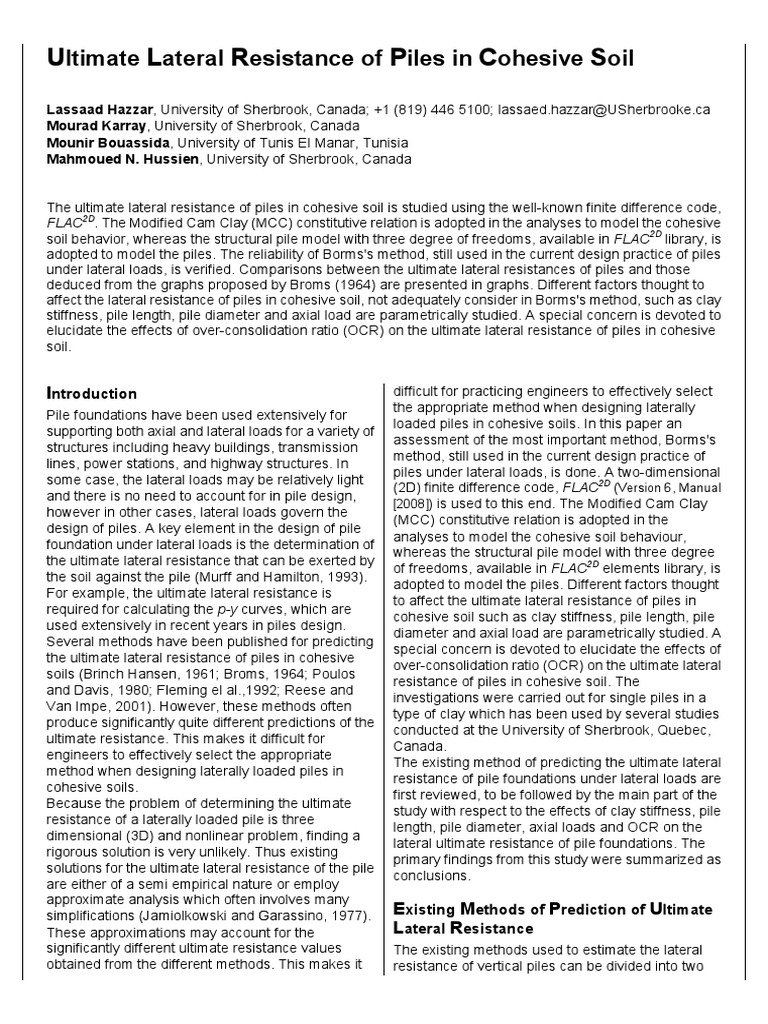 Ultimate Lateral Resistance of Piles in Cohesive Soil

Lassaad Hazzar, University of Sherbrook, Canada; +1 (819) 446 5100; lassaed.hazzar@USherbrooke.ca
Mourad Karray, University of Sherbrook, Canada
Mounir Bouassida, University of Tunis El Manar, Tunisia
Mahmoued N. Hussien, University of Sherbrook, Canada

The ultimate lateral resistance of piles in cohesive soil is studied using the well-known finite difference code, $FLAC^{2D}$. The Modified Cam Clay (MCC) constitutive relation is adopted in the analyses to model the cohesive soil behavior, whereas the structural pile model with three degree of freedoms, available in $FLAC^{2D}$ library, is adopted to model the piles. The reliability of Borms's method, still used in the current design practice of piles under lateral loads, is verified. Comparisons between the ultimate lateral resistances of piles and those deduced from the graphs proposed by Broms (1964) are presented in graphs. Different factors thought to affect the lateral resistance of piles in cohesive soil, not adequately consider in Borms's method, such as clay stiffness, pile length, pile diameter and axial load are parametrically studied. A special concern is devoted to elucidate the effects of over-consolidation ratio (OCR) on the ultimate lateral resistance of piles in cohesive soil.

Introduction

Pile foundations have been used extensively for supporting both axial and lateral loads for a variety of structures including heavy buildings, transmission lines, power stations, and highway structures. In some case, the lateral loads may be relatively light and there is no need to account for in pile design, however in other cases, lateral loads govern the design of piles. A key element in the design of pile foundation under lateral loads is the determination of the ultimate lateral resistance that can be exerted by the soil against the pile (Murff and Hamilton, 1993). For example, the ultimate lateral resistance is required for calculating the p-y curves, which are used extensively in recent years in piles design. Several methods have been published for predicting the ultimate lateral resistance of piles in cohesive soils (Brinch Hansen, 1961; Broms, 1964; Poulos and Davis, 1980; Fleming el al.,1992; Reese and Van Impe, 2001). However, these methods often produce significantly quite different predictions of the ultimate resistance. This makes it difficult for engineers to effectively select the appropriate method when designing laterally loaded piles in cohesive soils.
Because the problem of determining the ultimate resistance of a laterally loaded pile is three dimensional (3D) and nonlinear problem, finding a rigorous solution is very unlikely. Thus existing solutions for the ultimate lateral resistance of the pile are either of a semi empirical nature or employ approximate analysis which often involves many simplifications (Jamiolkowski and Garassino, 1977). These approximations may account for the significantly different ultimate resistance values obtained from the different methods. This makes it difficult for practicing engineers to effectively select the appropriate method when designing laterally loaded piles in cohesive soils. In this paper an assessment of the most important method, Borms's method, still used in the current design practice of piles under lateral loads, is done. A two-dimensional (2D) finite difference code, $FLAC^{2D}$ (Version 6, Manual [2008]) is used to this end. The Modified Cam Clay (MCC) constitutive relation is adopted in the analyses to model the cohesive soil behaviour, whereas the structural pile model with three degree of freedoms, available in $FLAC^{2D}$ elements library, is adopted to model the piles. Different factors thought to affect the ultimate lateral resistance of piles in cohesive soil such as clay stiffness, pile length, pile diameter and axial load are parametrically studied. A special concern is devoted to elucidate the effects of over-consolidation ratio (OCR) on the ultimate lateral resistance of piles in cohesive soil. The investigations were carried out for single piles in a type of clay which has been used by several studies conducted at the University of Sherbrook, Quebec, Canada.
The existing method of predicting the ultimate lateral resistance of pile foundations under lateral loads are first reviewed, to be followed by the main part of the study with respect to the effects of clay stiffness, pile length, pile diameter, axial loads and OCR on the lateral ultimate resistance of pile foundations. The primary findings from this study were summarized as conclusions.

Existing Methods of Prediction of Ultimate Lateral Resistance

The existing methods used to estimate the lateral resistance of vertical piles can be divided into two